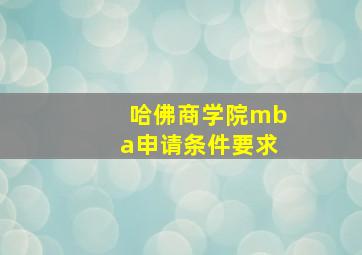 哈佛商学院mba申请条件要求